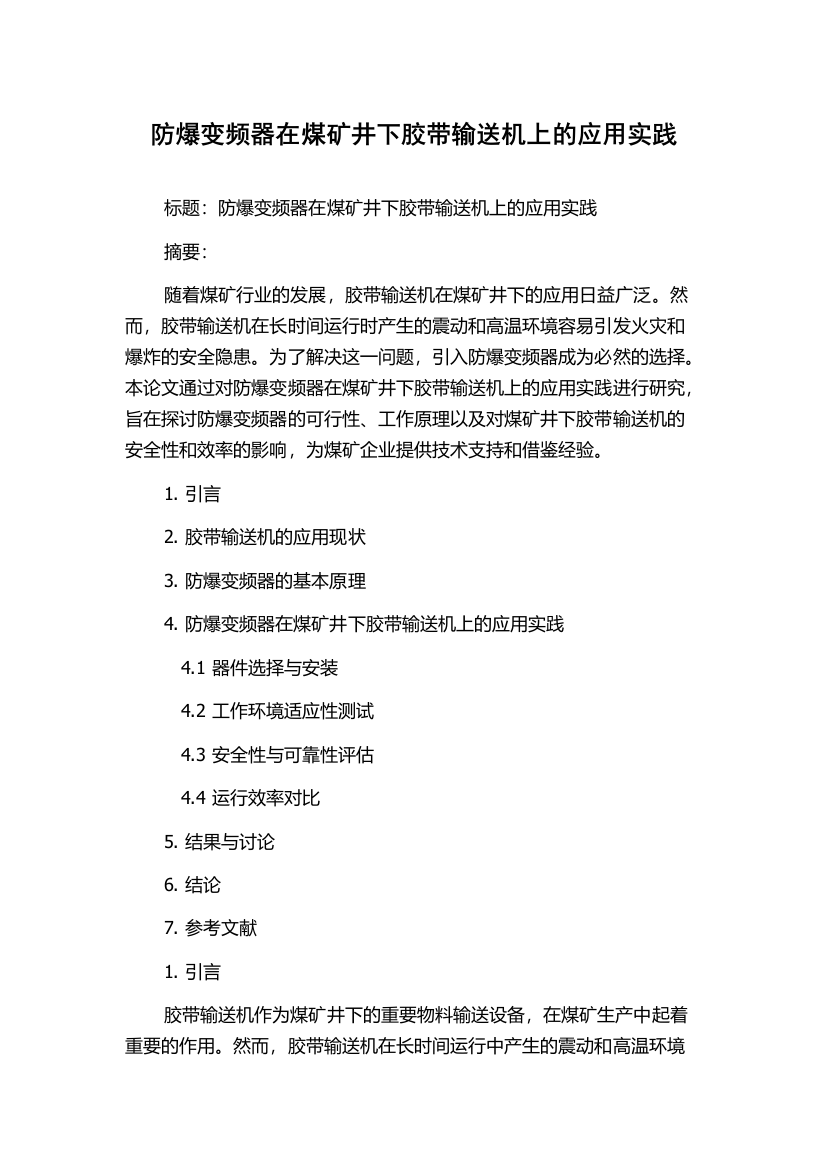 防爆变频器在煤矿井下胶带输送机上的应用实践

标题：防爆变频器在煤矿井下胶带输送机上的应用实践

摘要：

随着煤矿行业的发展，胶带输送机在煤矿井下的应用日益广泛。然而，胶带输送机在长时间运行时产生的震动和高温环境容易引发火灾和爆炸的安全隐患。为了解决这一问题，引入防爆变频器成为必然的选择。本论文通过对防爆变频器在煤矿井下胶带输送机上的应用实践进行研究，旨在探讨防爆变频器的可行性、工作原理以及对煤矿井下胶带输送机的安全性和效率的影响，为煤矿企业提供技术支持和借鉴经验。

1. 引言

2. 胶带输送机的应用现状

3. 防爆变频器的基本原理

4. 防爆变频器在煤矿井下胶带输送机上的应用实践

4.1 器件选择与安装

4.2 工作环境适应性测试

4.3 安全性与可靠性评估

4.4 运行效率对比

5. 结果与讨论

6. 结论

7. 参考文献

1. 引言

胶带输送机作为煤矿井下的重要物料输送设备，在煤矿生产中起着重要的作用。然而，胶带输送机在长时间运行中产生的震动和高温环境